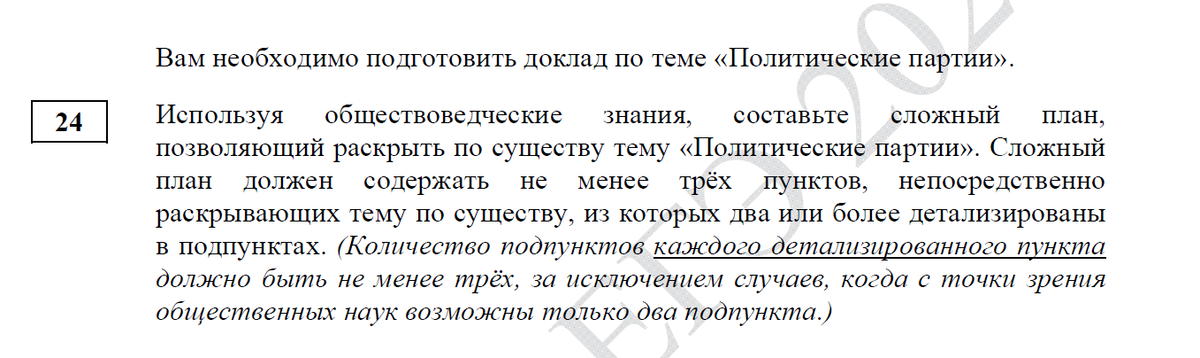 Вам необходимо подготовить доклад по теме «Политические партии».

24

Используя обществоведческие знания, составьте сложный план, позволяющий раскрыть по существу тему «Политические партии». Сложный план должен содержать не менее трёх пунктов, непосредственно раскрывающих тему по существу, из которых два или более детализированы в подпунктах. (Количество подпунктов каждого детализированного пункта должно быть не менее трёх, за исключением случаев, когда с точки зрения общественных наук возможны только два подпункта.)

ЕГЭ 202